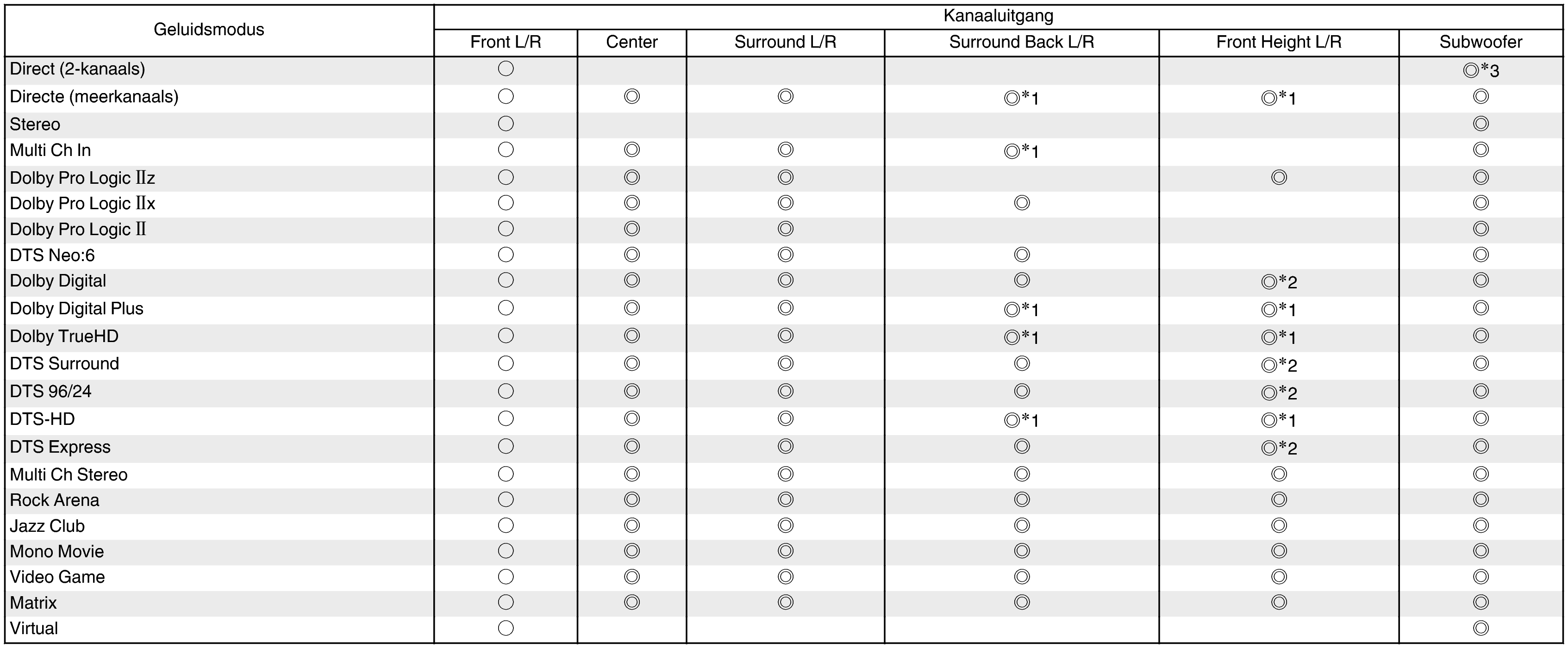 | Geluidsmodus | Kanaaluitgang | | | | | |
|---|---|---|---|---|---|---|
| | Front L/R | Center | Surround L/R | Surround Back L/R | Front Height L/R | Subwoofer |
| Direct (2-kanaals) | ○ | | | | | ◎*3 |
| Directe (meerkanaals) | ○ | ◎ | ◎ | ◎*1 | ◎*1 | ◎ |
| Stereo | ○ | | | | | ◎ |
| Multi Ch In | ○ | ◎ | ◎ | ◎*1 | | ◎ |
| Dolby Pro Logic IIz | ○ | ◎ | ◎ | | ◎ | ◎ |
| Dolby Pro Logic IIx | ○ | ◎ | ◎ | ◎ | | ◎ |
| Dolby Pro Logic II | ○ | ◎ | ◎ | | | ◎ |
| DTS Neo:6 | ○ | ◎ | ◎ | ◎ | | ◎ |
| Dolby Digital | ○ | ◎ | ◎ | ◎ | ◎*2 | ◎ |
| Dolby Digital Plus | ○ | ◎ | ◎ | ◎*1 | ◎*1 | ◎ |
| Dolby TrueHD | ○ | ◎ | ◎ | ◎*1 | ◎*1 | ◎ |
| DTS Surround | ○ | ◎ | ◎ | ◎ | ◎*2 | ◎ |
| DTS 96/24 | ○ | ◎ | ◎ | ◎ | ◎*2 | ◎ |
| DTS-HD | ○ | ◎ | ◎ | ◎*1 | ◎*1 | ◎ |
| DTS Express | ○ | ◎ | ◎ | ◎ | ◎*2 | ◎ |
| Multi Ch Stereo | ○ | ◎ | ◎ | ◎ | ◎ | ◎ |
| Rock Arena | ○ | ◎ | ◎ | ◎ | ◎ | ◎ |
| Jazz Club | ○ | ◎ | ◎ | ◎ | ◎ | ◎ |
| Mono Movie | ○ | ◎ | ◎ | ◎ | ◎ | ◎ |
| Video Game | ○ | ◎ | ◎ | ◎ | ◎ | ◎ |
| Matrix | ○ | ◎ | ◎ | ◎ | ◎ | ◎ |
| Virtual | ○ | | | | | ◎ |